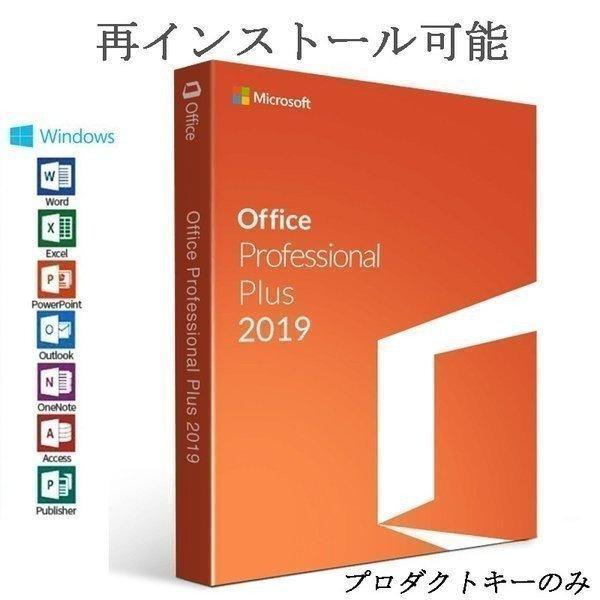 再インストール可能

Windows

W
Word

X
Excel

P
PowerPoint

O
Outlook

N
OneNote

A
Access

P
Publisher

Office

Office Professional Plus 2019

Microsoft

Office
Professional
Plus
2019

プロダクトキーのみ